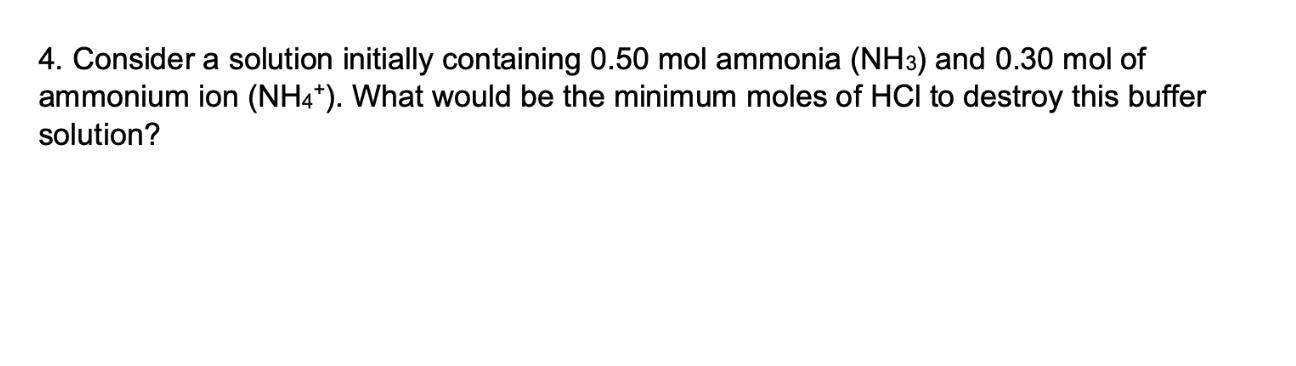 4. Consider a solution initially containing 0.50 mol ammonia ($NH_3$) and 0.30 mol of ammonium ion ($NH_4^+$). What would be the minimum moles of HCl to destroy this buffer solution?